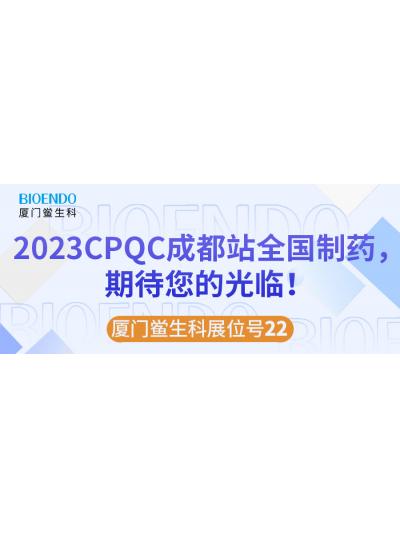 BIOENDO
厦门鲎生科

BIOENDO

2023CPQC成都站全国制药，期待您的光临！

BIOENDO BIOE

厦门鲎生科展位号22